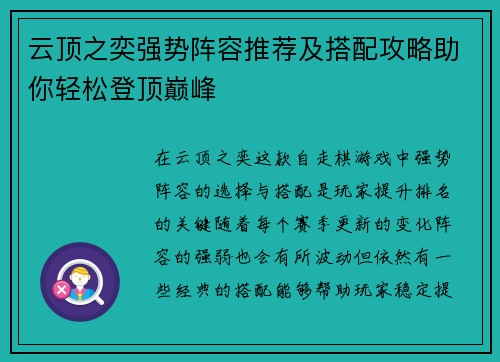 云顶之奕强势阵容推荐及搭配攻略助你轻松登顶巅峰

在云顶之奕这款自走棋游戏中强势阵容的选择与搭配是玩家提升排名的关键随着每个赛季更新的变化阵容的强弱也会有所波动但依然有一些经典的搭配能够帮助玩家稳定提